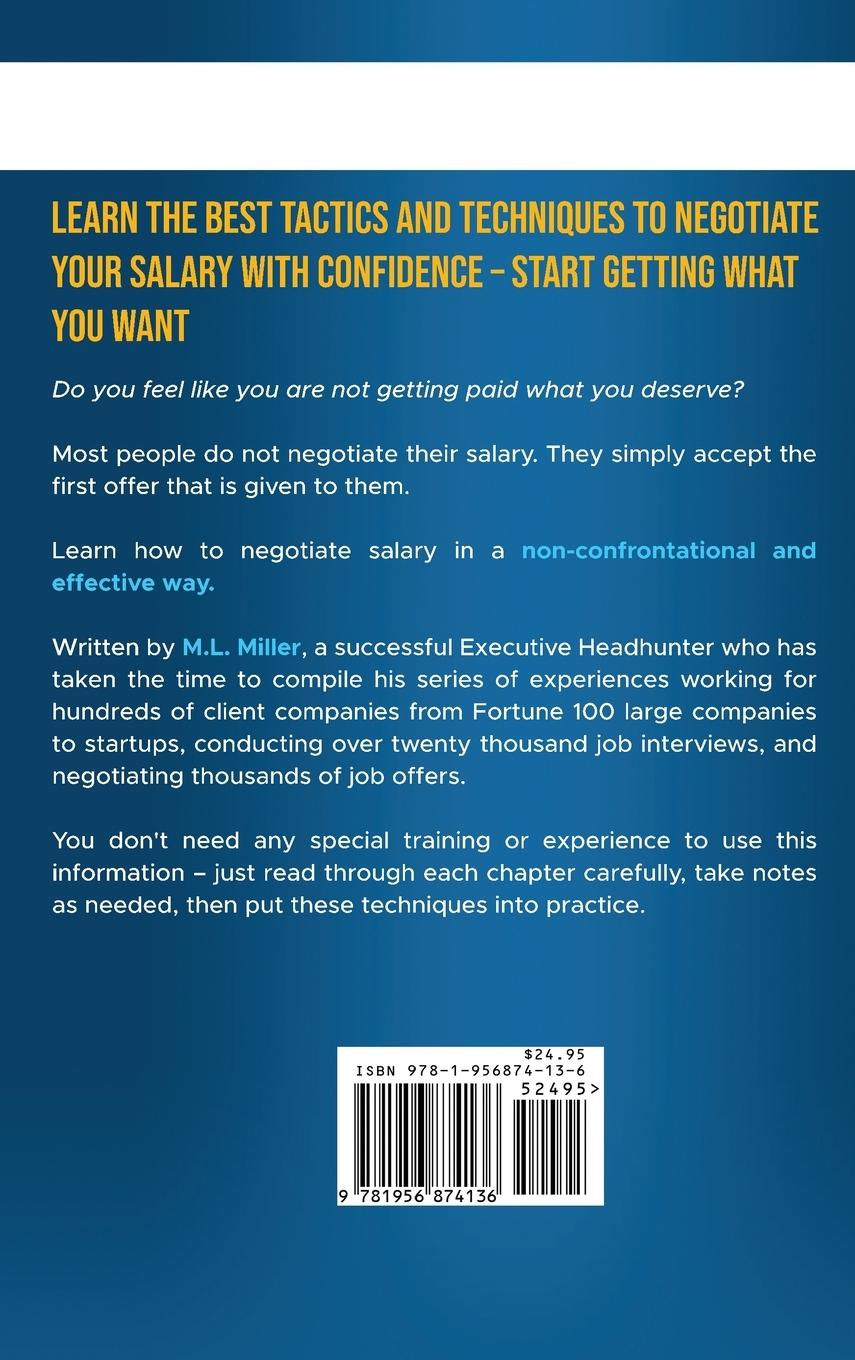 LEARN THE BEST TACTICS AND TECHNIQUES TO NEGOTIATE YOUR SALARY WITH CONFIDENCE - START GETTING WHAT YOU WANT

Do you feel like you are not getting paid what you deserve?

Most people do not negotiate their salary. They simply accept the first offer that is given to them.

Learn how to negotiate salary in a non-confrontational and effective way.

Written by M.L. Miller, a successful Executive Headhunter who has taken the time to compile his series of experiences working for hundreds of client companies from Fortune 100 large companies to startups, conducting over twenty thousand job interviews, and negotiating thousands of job offers.

You don't need any special training or experience to use this information – just read through each chapter carefully, take notes as needed, then put these techniques into practice.

$24.95
ISBN 978-1-956874-13-6
52495>
9 781956 874136